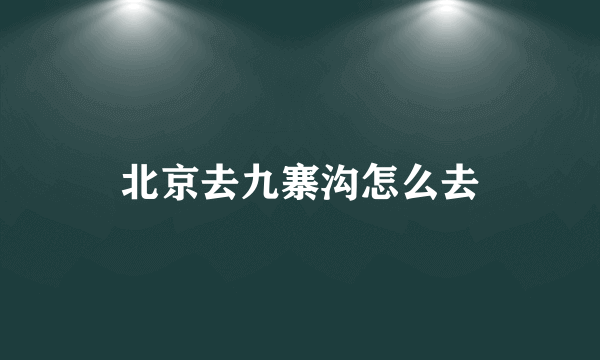 北京去九寨沟怎么去